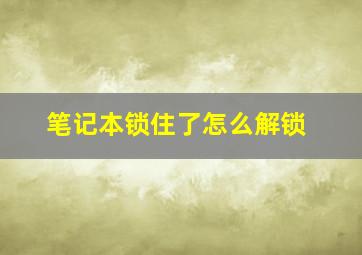 笔记本锁住了怎么解锁